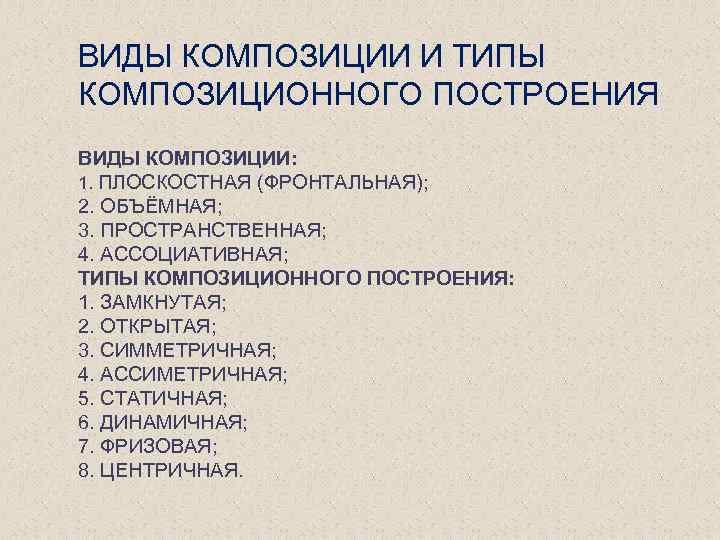 ВИДЫ КОМПОЗИЦИИ И ТИПЫ КОМПОЗИЦИОННОГО ПОСТРОЕНИЯ

ВИДЫ КОМПОЗИЦИИ:
1. ПЛОСКОСТНАЯ (ФРОНТАЛЬНАЯ);
2. ОБЪЁМНАЯ;
3. ПРОСТРАНСТВЕННАЯ;
4. АССОЦИАТИВНАЯ;
ТИПЫ КОМПОЗИЦИОННОГО ПОСТРОЕНИЯ:
1. ЗАМКНУТАЯ;
2. ОТКРЫТАЯ;
3. СИММЕТРИЧНАЯ;
4. АССИМЕТРИЧНАЯ;
5. СТАТИЧНАЯ;
6. ДИНАМИЧНАЯ;
7. ФРИЗОВАЯ;
8. ЦЕНТРИЧНАЯ.